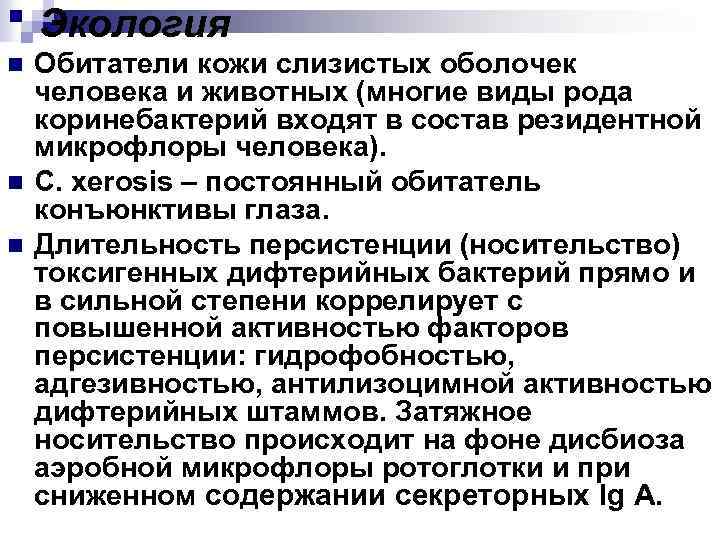 Экология

Обитатели кожи слизистых оболочек человека и животных (многие виды рода коринебактерий входят в состав резидентной микрофлоры человека).

C. xerosis – постоянный обитатель конъюнктивы глаза.

Длительность персистенции (носительство) токсигенных дифтерийных бактерий прямо и в сильной степени коррелирует с повышенной активностью факторов персистенции: гидрофобностью, адгезивностью, антилизоцимной активностью дифтерийных штаммов. Затяжное носительство происходит на фоне дисбиоза аэробной микрофлоры ротоглотки и при сниженном содержании секреторных Ig A.